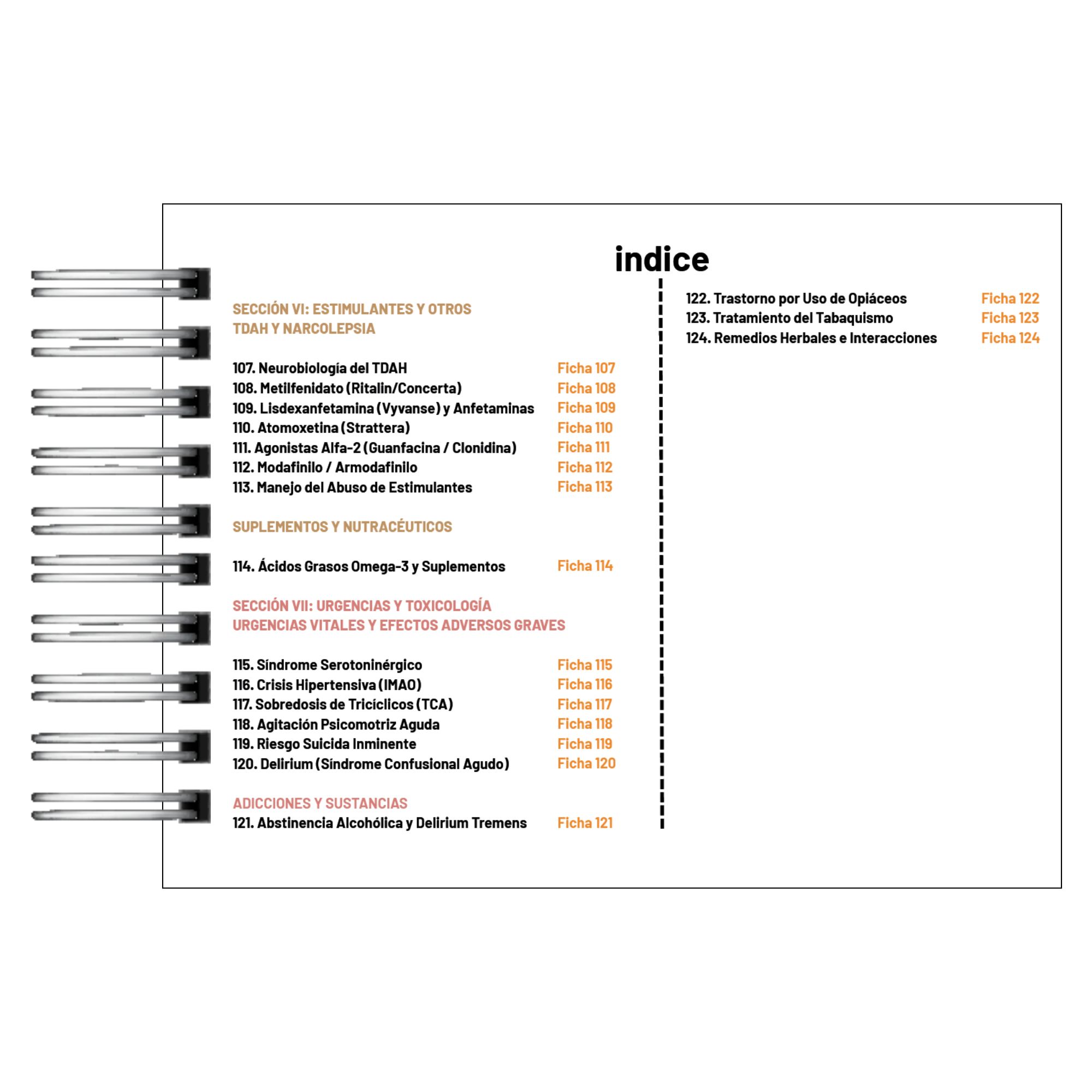 indice

SECCIÓN VI: ESTIMULANTES Y OTROS
TDAH Y NARCOLEPSIA

107. Neurobiología del TDAH Ficha 107
108. Metilfenidato (Ritalin/Concerta) Ficha 108
109. Lisdexanfetamina (Vyvanse) y Anfetaminas Ficha 109
110. Atomoxetina (Strattera) Ficha 110
111. Agonistas Alfa-2 (Guanfacina / Clonidina) Ficha 111
112. Modafinilo / Armodafinilo Ficha 112
113. Manejo del Abuso de Estimulantes Ficha 113

SUPLEMENTOS Y NUTRACÉUTICOS

114. Ácidos Grasos Omega-3 y Suplementos Ficha 114

SECCIÓN VII: URGENCIAS Y TOXICOLOGÍA
URGENCIAS VITALES Y EFECTOS ADVERSOS GRAVES

115. Síndrome Serotoninérgico Ficha 115
116. Crisis Hipertensiva (IMAO) Ficha 116
117. Sobredosis de Tricíclicos (TCA) Ficha 117
118. Agitación Psicomotriz Aguda Ficha 118
119. Riesgo Suicida Inminente Ficha 119
120. Delirium (Síndrome Confusional Agudo) Ficha 120

ADICCIONES Y SUSTANCIAS
121. Abstinencia Alcohólica y Delirium Tremens Ficha 121

122. Trastorno por Uso de Opiáceos Ficha 122
123. Tratamiento del Tabaquismo Ficha 123
124. Remedios Herbales e Interacciones Ficha 124